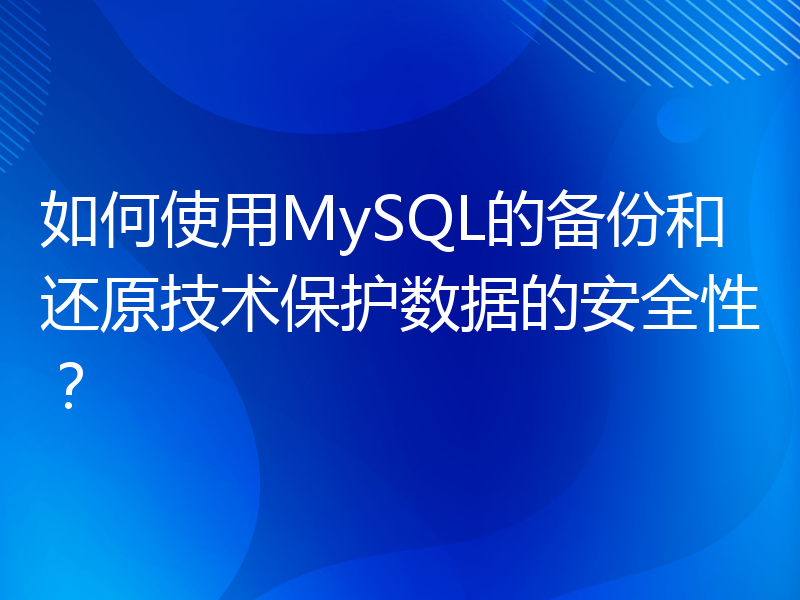 如何使用MySQL的备份和还原技术保护数据的安全性？